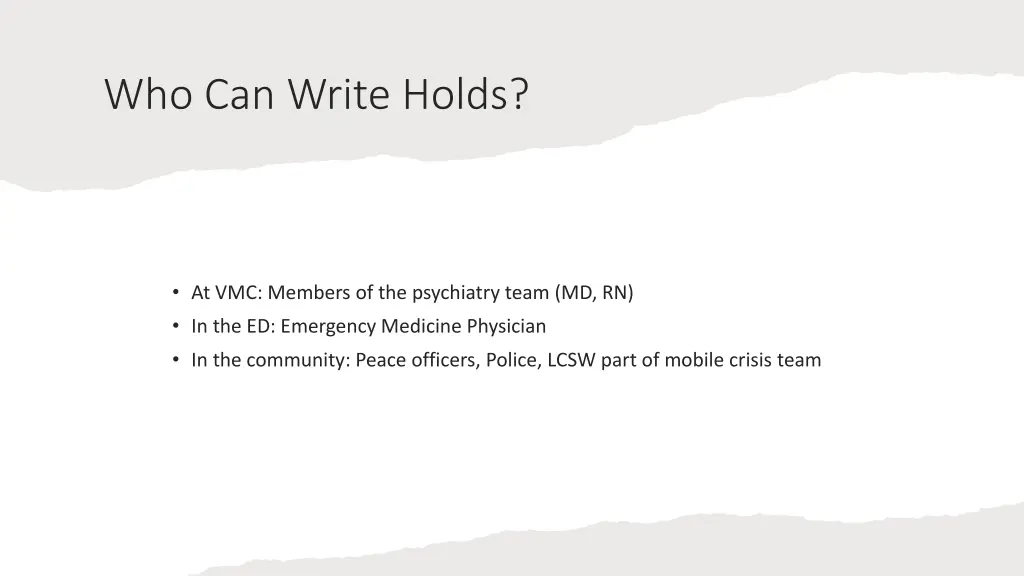 Who Can Write Holds?

• At VMC: Members of the psychiatry team (MD, RN)
• In the ED: Emergency Medicine Physician
• In the community: Peace officers, Police, LCSW part of mobile crisis team